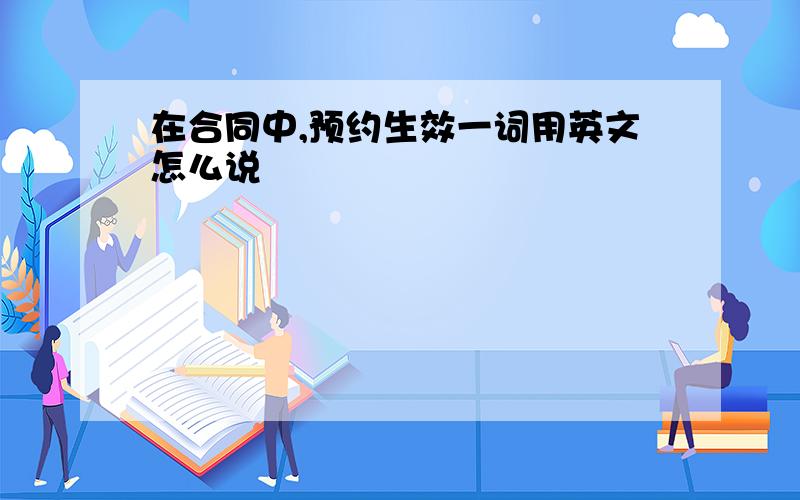 在合同中,预约生效一词用英文怎么说